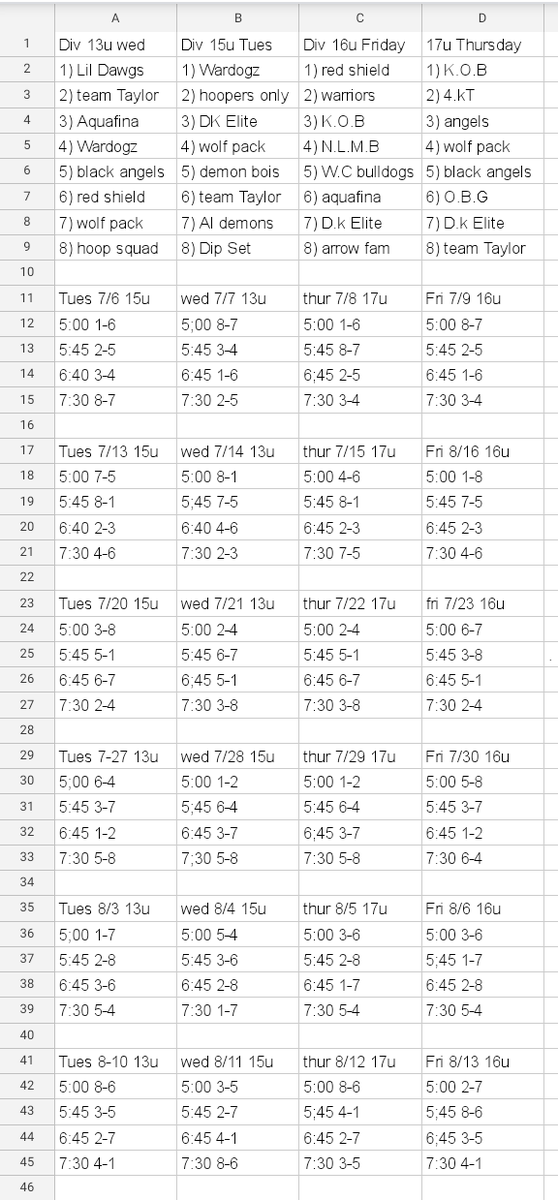 | | A | B | C | D |
|---|---|---|---|---|
| 1 | Div 13u wed | Div 15u Tues | Div 16u Friday | 17u Thursday |
| 2 | 1) Lil Dawgs | 1) Wardogz | 1) red shield | 1) K.O.B |
| 3 | 2) team Taylor | 2) hoopers only | 2) warriors | 2) 4.kT |
| 4 | 3) Aquafina | 3) DK Elite | 3) K.O.B | 3) angels |
| 5 | 4) Wardogz | 4) wolf pack | 4) N.L.M.B | 4) wolf pack |
| 6 | 5) black angels | 5) demon bois | 5) W.C bulldogs | 5) black angels |
| 7 | 6) red shield | 6) team Taylor | 6) aquafina | 6) O.B.G |
| 8 | 7) wolf pack | 7) AI demons | 7) D.k Elite | 7) D.k Elite |
| 9 | 8) hoop squad | 8) Dip Set | 8) arrow fam | 8) team Taylor |
| 10 | | | | |
| 11 | Tues 7/6 15u | wed 7/7 13u | thur 7/8 17u | Fri 7/9 16u |
| 12 | 5:00 1-6 | 5;00 8-7 | 5:00 1-6 | 5:00 8-7 |
| 13 | 5:45 2-5 | 5:45 3-4 | 5:45 8-7 | 5:45 2-5 |
| 14 | 6:40 3-4 | 6:45 1-6 | 6;45 2-5 | 6:45 1-6 |
| 15 | 7:30 8-7 | 7:30 2-5 | 7:30 3-4 | 7:30 3-4 |
| 16 | | | | |
| 17 | Tues 7/13 15u | wed 7/14 13u | thur 7/15 17u | Fri 8/16 16u |
| 18 | 5:00 7-5 | 5:00 8-1 | 5:00 4-6 | 5:00 1-8 |
| 19 | 5:45 8-1 | 5;45 7-5 | 5:45 8-1 | 5:45 7-5 |
| 20 | 6:40 2-3 | 6:40 4-6 | 6:45 2-3 | 6:45 2-3 |
| 21 | 7:30 4-6 | 7:30 2-3 | 7:30 7-5 | 7:30 4-6 |
| 22 | | | | |
| 23 | Tues 7/20 15u | wed 7/21 13u | thur 7/22 17u | fri 7/23 16u |
| 24 | 5:00 3-8 | 5:00 2-4 | 5:00 2-4 | 5:00 6-7 |
| 25 | 5:45 5-1 | 5:45 6-7 | 5:45 5-1 | 5:45 3-8 |
| 26 | 6:45 6-7 | 6;45 5-1 | 6:45 6-7 | 6:45 5-1 |
| 27 | 7:30 2-4 | 7:30 3-8 | 7:30 3-8 | 7:30 2-4 |
| 28 | | | | |
| 29 | Tues 7-27 13u | wed 7/28 15u | thur 7/29 17u | Fri 7/30 16u |
| 30 | 5;00 6-4 | 5:00 1-2 | 5:00 1-2 | 5:00 5-8 |
| 31 | 5:45 3-7 | 5;45 6-4 | 5:45 6-4 | 5:45 3-7 |
| 32 | 6:45 1-2 | 6:45 3-7 | 6;45 3-7 | 6:45 1-2 |
| 33 | 7:30 5-8 | 7;30 5-8 | 7:30 5-8 | 7:30 6-4 |
| 34 | | | | |
| 35 | Tues 8/3 13u | wed 8/4 15u | thur 8/5 17u | Fri 8/6 16u |
| 36 | 5;00 1-7 | 5:00 5-4 | 5:00 3-6 | 5:00 3-6 |
| 37 | 5:45 2-8 | 5:45 3-6 | 5:45 2-8 | 5;45 1-7 |
| 38 | 6:45 3-6 | 6:45 2-8 | 6:45 1-7 | 6:45 2-8 |
| 39 | 7:30 5-4 | 7:30 1-7 | 7:30 5-4 | 7:30 5-4 |
| 40 | | | | |
| 41 | Tues 8-10 13u | wed 8/11 15u | thur 8/12 17u | Fri 8/13 16u |
| 42 | 5:00 8-6 | 5:00 3-5 | 5:00 8-6 | 5:00 2-7 |
| 43 | 5:45 3-5 | 5:45 2-7 | 5;45 4-1 | 5;45 8-6 |
| 44 | 6:45 2-7 | 6:45 4-1 | 6:45 2-7 | 6;45 3-5 |
| 45 | 7:30 4-1 | 7:30 8-6 | 7:30 3-5 | 7:30 4-1 |
| 46 | | | | |